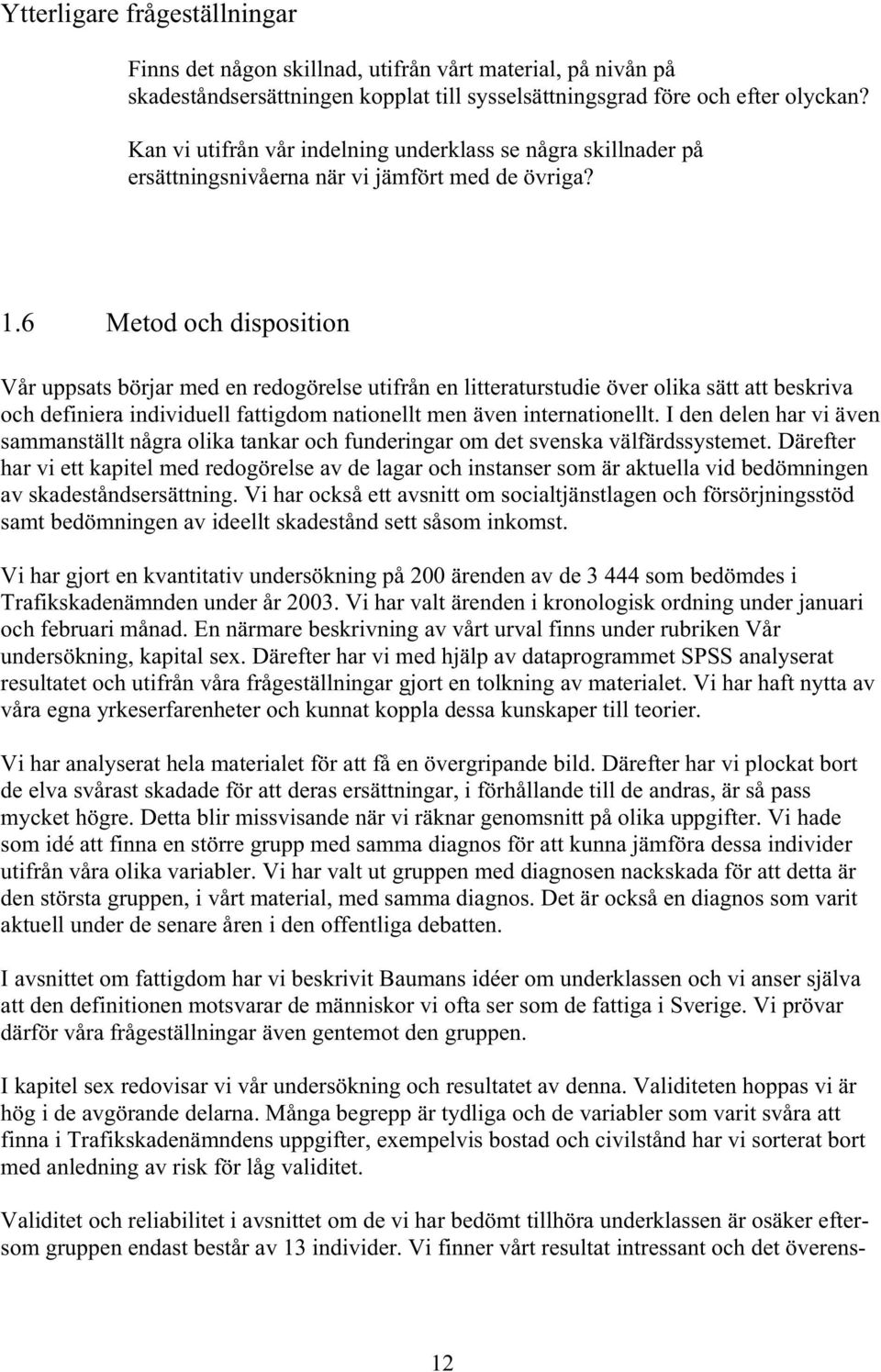 Ytterligare frågeställningar

Finns det någon skillnad, utifrån vårt material, på nivån på skadeståndsersättningen kopplat till sysselsättningsgrad före och efter olyckan?

Kan vi utifrån vår indelning underklass se några skillnader på ersättningsnivåerna när vi jämfört med de övriga?

1.6 Metod och disposition

Vår uppsats börjar med en redogörelse utifrån en litteraturstudie över olika sätt att beskriva och definiera individuell fattigdom nationellt men även internationellt. I den delen har vi även sammanställt några olika tankar och funderingar om det svenska välfärdssystemet. Därefter har vi ett kapitel med redogörelse av de lagar och instanser som är aktuella vid bedömningen av skadeståndsersättning. Vi har också ett avsnitt om socialtjänstlagen och försörjningsstöd samt bedömningen av ideellt skadestånd sett såsom inkomst.

Vi har gjort en kvantitativ undersökning på 200 ärenden av de 3 444 som bedömdes i Trafikskadenämnden under år 2003. Vi har valt ärenden i kronologisk ordning under januari och februari månad. En närmare beskrivning av vårt urval finns under rubriken Vår undersökning, kapital sex. Därefter har vi med hjälp av dataprogrammet SPSS analyserat resultatet och utifrån våra frågeställningar gjort en tolkning av materialet. Vi har haft nytta av våra egna yrkeserfarenheter och kunnat koppla dessa kunskaper till teorier.

Vi har analyserat hela materialet för att få en övergripande bild. Därefter har vi plockat bort de elva svårast skadade för att deras ersättningar, i förhållande till de andras, är så pass mycket högre. Detta blir missvisande när vi räknar genomsnitt på olika uppgifter. Vi hade som idé att finna en större grupp med samma diagnos för att kunna jämföra dessa individer utifrån våra olika variabler. Vi har valt ut gruppen med diagnosen nackskada för att detta är den största gruppen, i vårt material, med samma diagnos. Det är också en diagnos som varit aktuell under de senare åren i den offentliga debatten.

I avsnittet om fattigdom har vi beskrivit Baumans idéer om underklassen och vi anser själva att den definitionen motsvarar de människor vi ofta ser som de fattiga i Sverige. Vi prövar därför våra frågeställningar även gentemot den gruppen.

I kapitel sex redovisar vi vår undersökning och resultatet av denna. Validiteten hoppas vi är hög i de avgörande delarna. Många begrepp är tydliga och de variabler som varit svåra att finna i Trafikskadenämndens uppgifter, exempelvis bostad och civilstånd har vi sorterat bort med anledning av risk för låg validitet.

Validitet och reliabilitet i avsnittet om de vi har bedömt tillhöra underklassen är osäker eftersom gruppen endast består av 13 individer. Vi finner vårt resultat intressant och det överens-

12